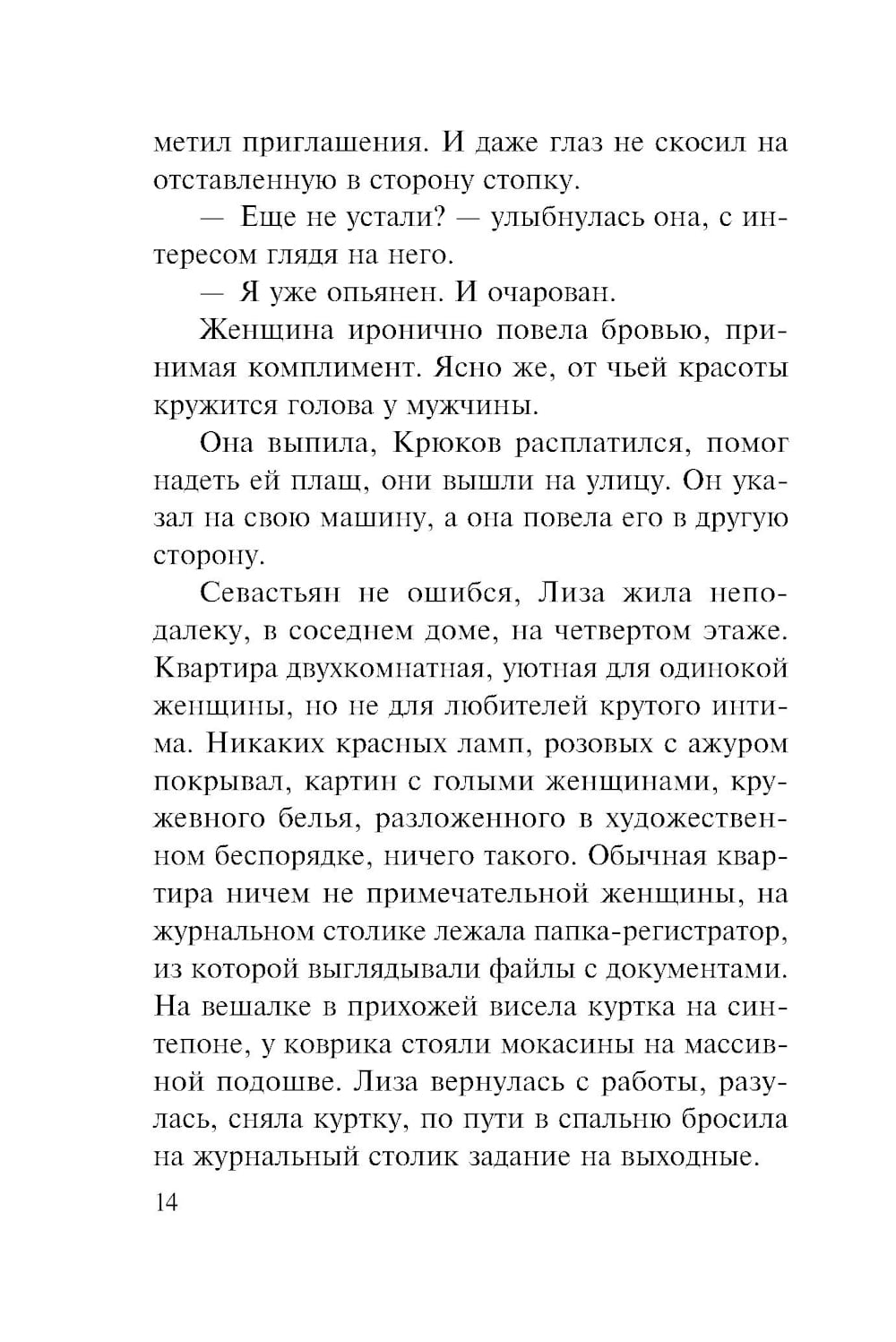 метил приглашения. И даже глаз не скосил на отставленную в сторону стопку.

— Еще не устали? — улыбнулась она, с интересом глядя на него.

— Я уже опьянен. И очарован.

Женщина иронично повела бровью, принимая комплимент. Ясно же, от чьей красоты кружится голова у мужчины.

Она выпила, Крюков расплатился, помог надеть ей плащ, они вышли на улицу. Он указал на свою машину, а она повела его в другую сторону.

Севастьян не ошибся, Лиза жила неподалеку, в соседнем доме, на четвертом этаже. Квартира двухкомнатная, уютная для одинокой женщины, но не для любителей крутого интима. Никаких красных ламп, розовых с ажуром покрывал, картин с голыми женщинами, кружевного белья, разложенного в художественном беспорядке, ничего такого. Обычная квартира ничем не примечательной женщины, на журнальном столике лежала папка-регистратор, из которой выглядывали файлы с документами. На вешалке в прихожей висела куртка на синтепоне, у коврика стояли мокасины на массивной подошве. Лиза вернулась с работы, разулась, сняла куртку, по пути в спальню бросила на журнальный столик задание на выходные.

14